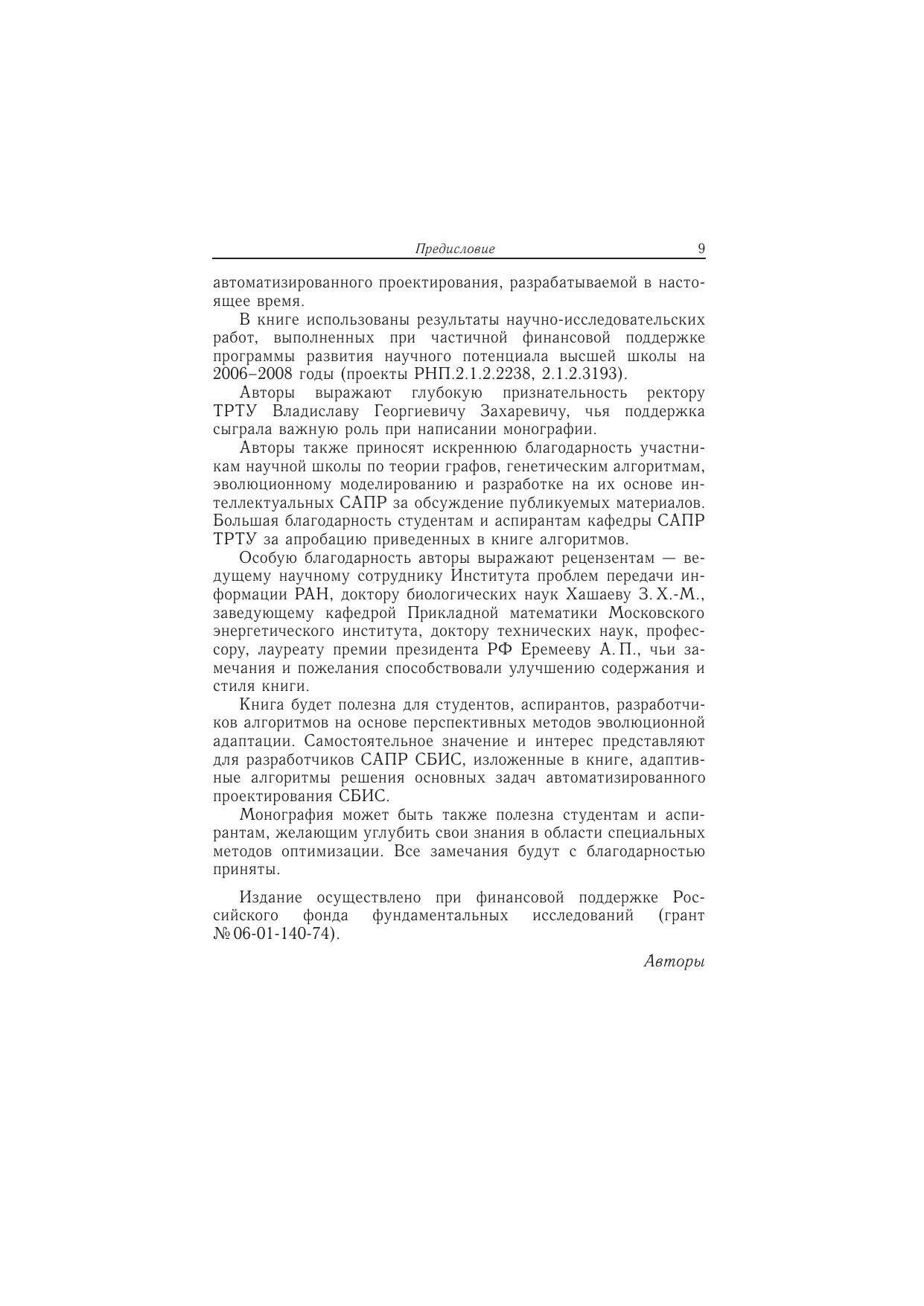 Предисловие 9

автоматизированного проектирования, разрабатываемой в настоящее время.

В книге использованы результаты научно-исследовательских работ, выполненных при частичной финансовой поддержке программы развития научного потенциала высшей школы на 2006–2008 годы (проекты РНП.2.1.2.2238, 2.1.2.3193).

Авторы выражают глубокую признательность ректору ТРТУ Владиславу Георгиевичу Захаревичу, чья поддержка сыграла важную роль при написании монографии.

Авторы также приносят искреннюю благодарность участникам научной школы по теории графов, генетическим алгоритмам, эволюционному моделированию и разработке на их основе интеллектуальных САПР за обсуждение публикуемых материалов. Большая благодарность студентам и аспирантам кафедры САПР ТРТУ за апробацию приведенных в книге алгоритмов.

Особую благодарность авторы выражают рецензентам — ведущему научному сотруднику Института проблем передачи информации РАН, доктору биологических наук Хашаеву З. Х.-М., заведующему кафедрой Прикладной математики Московского энергетического института, доктору технических наук, профессору, лауреату премии президента РФ Еремееву А. П., чьи замечания и пожелания способствовали улучшению содержания и стиля книги.

Книга будет полезна для студентов, аспирантов, разработчиков алгоритмов на основе перспективных методов эволюционной адаптации. Самостоятельное значение и интерес представляют для разработчиков САПР СБИС, изложенные в книге, адаптивные алгоритмы решения основных задач автоматизированного проектирования СБИС.

Монография может быть также полезна студентам и аспирантам, желающим углубить свои знания в области специальных методов оптимизации. Все замечания будут с благодарностью приняты.

Издание осуществлено при финансовой поддержке Российского фонда фундаментальных исследований (грант № 06-01-140-74).

Авторы